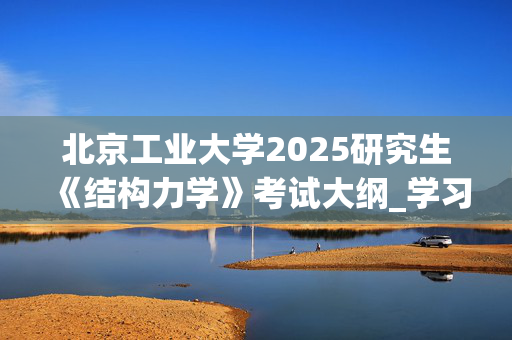 北京工业大学2025研究生《结构力学》考试大纲_学习